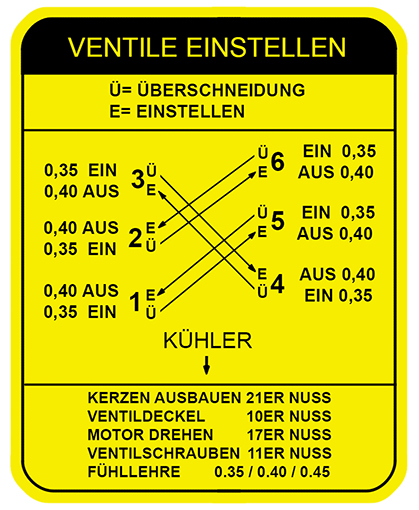 VENTILE EINSTELLEN

Ü= ÜBERSCHNEIDUNG
E= EINSTELLEN

0,35 EIN
0,40 AUS
3 Ü E

0,40 AUS
0,35 EIN
2 E Ü

0,40 AUS
0,35 EIN
1 E Ü

Ü E 6
EIN 0,35
AUS 0,40

Ü E 5
EIN 0,35
AUS 0,40

E Ü 4
AUS 0,40
EIN 0,35

KÜHLER

KERZEN AUSBAUEN 21ER NUSS
VENTILDECKEL 10ER NUSS
MOTOR DREHEN 17ER NUSS
VENTILSCHRAUBEN 11ER NUSS
FÜHLLEHRE 0.35 / 0.40 / 0.45